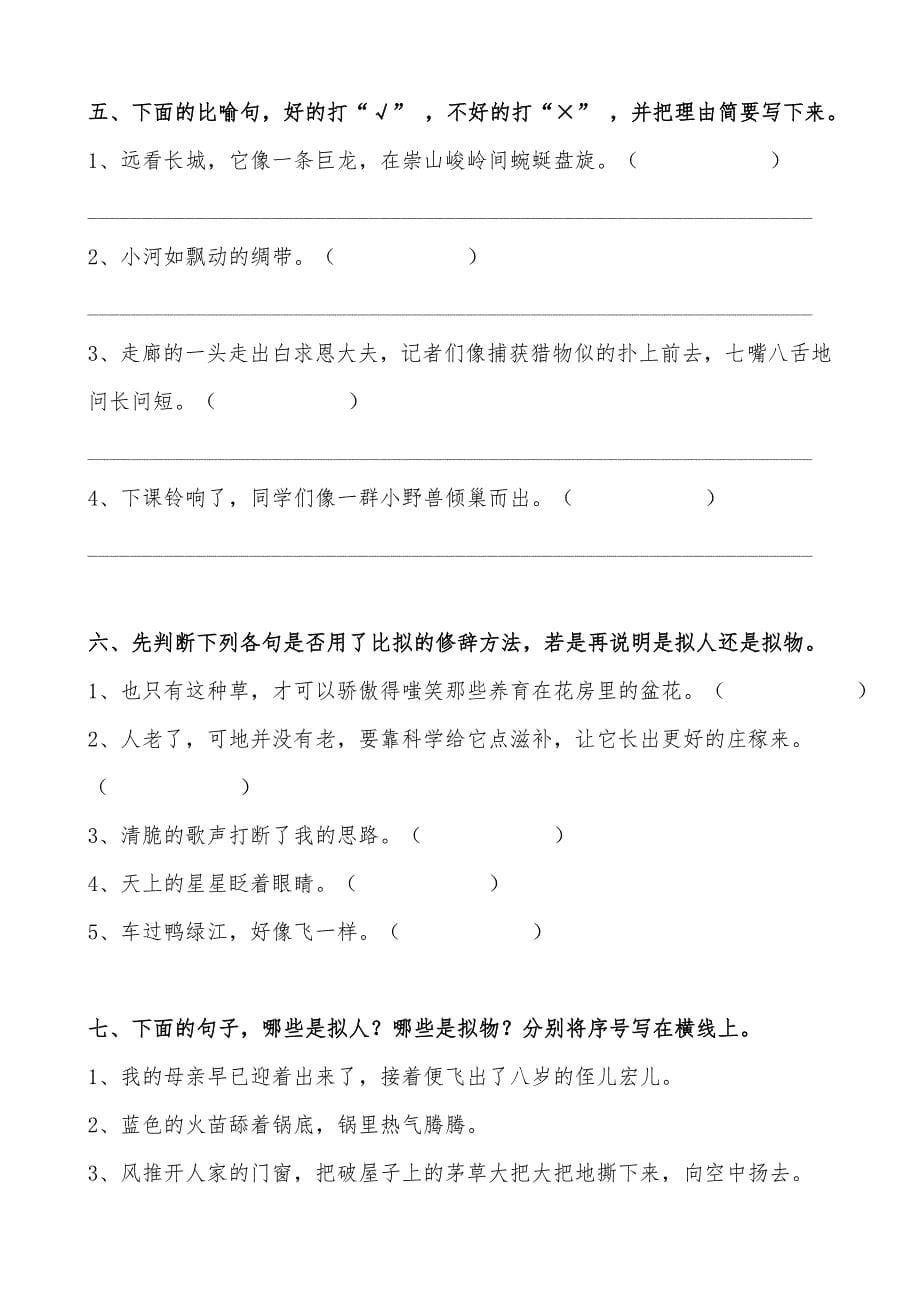 五、下面的比喻句，好的打“√”，不好的打“×”，并把理由简要写下来。

1、远看长城，它像一条巨龙，在崇山峻岭间蜿蜒盘旋。（　　　　）

2、小河如飘动的绸带。（　　　　）

3、走廊的一头走出白求恩大夫，记者们像捕获猎物似的扑上前去，七嘴八舌地问长问短。（　　　　）

4、下课铃响了，同学们像一群小野兽倾巢而出。（　　　　）

六、先判断下列各句是否用了比拟的修辞方法，若是再说明是拟人还是拟物。

1、也只有这种草，才可以骄傲得嗤笑那些养育在花房里的盆花。（　　　　）

2、人老了，可地并没有老，要靠科学给它点滋补，让它长出更好的庄稼来。（　　　　）

3、清脆的歌声打断了我的思路。（　　　　）

4、天上的星星眨着眼睛。（　　　　）

5、车过鸭绿江，好像飞一样。（　　　　）

七、下面的句子，哪些是拟人？哪些是拟物？分别将序号写在横线上。

1、我的母亲早已迎着出来了，接着便飞出了八岁的侄儿宏儿。

2、蓝色的火苗舔着锅底，锅里热气腾腾。

3、风推开人家的门窗，把破屋子上的茅草大把大把地撕下来，向空中扬去。